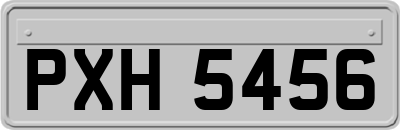 PXH 5456